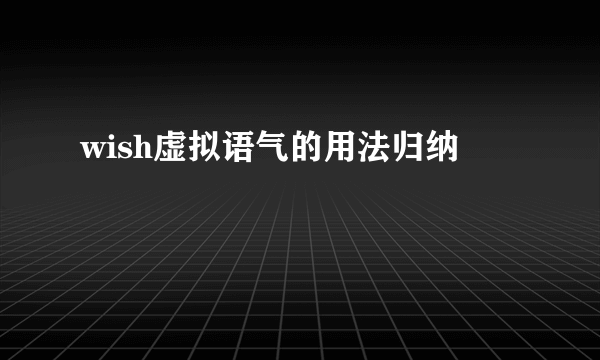 wish虚拟语气的用法归纳